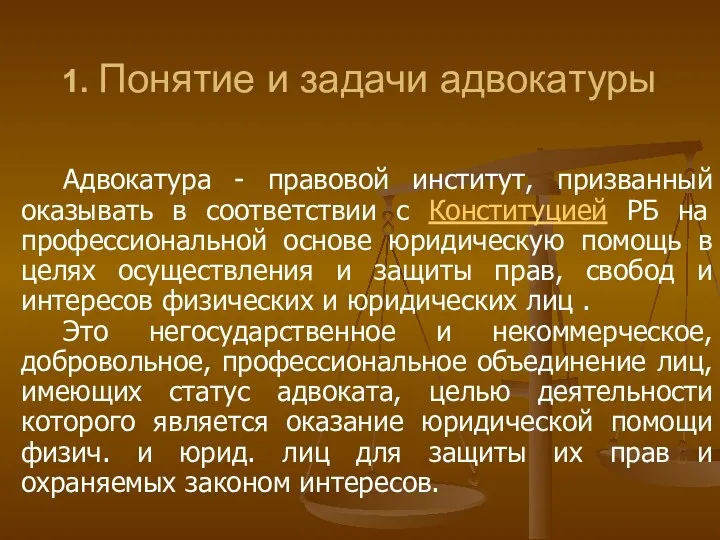 1. Понятие и задачи адвокатуры

Адвокатура - правовой институт, призванный оказывать в соответствии с Конституцией РБ на профессиональной основе юридическую помощь в целях осуществления и защиты прав, свобод и интересов физических и юридических лиц .

Это негосударственное и некоммерческое, добровольное, профессиональное объединение лиц, имеющих статус адвоката, целью деятельности которого является оказание юридической помощи физич. и юрид. лиц для защиты их прав и охраняемых законом интересов.